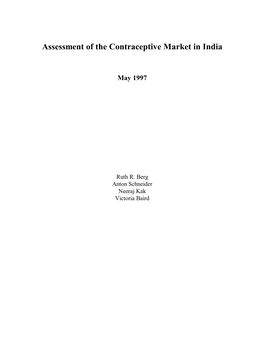 Assessment of the Contraceptive Market in India

May 1997

Ruth R. Berg
Anton Schneider
Neeraj Kak
Victoria Baird